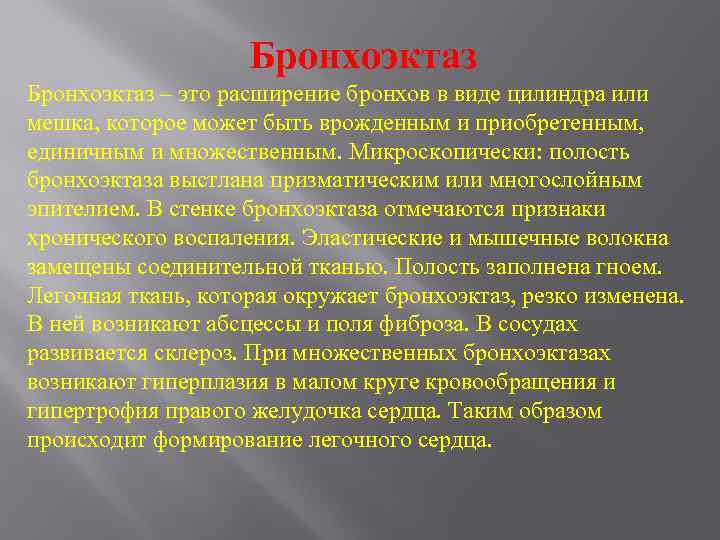 Бронхоэктаз

Бронхоэктаз – это расширение бронхов в виде цилиндра или мешка, которое может быть врожденным и приобретенным, единичным и множественным. Микроскопически: полость бронхоэктаза выстлана призматическим или многослойным эпителием. В стенке бронхоэктаза отмечаются признаки хронического воспаления. Эластические и мышечные волокна замещены соединительной тканью. Полость заполнена гноем. Легочная ткань, которая окружает бронхоэктаз, резко изменена. В ней возникают абсцессы и поля фиброза. В сосудах развивается склероз. При множественных бронхоэктазах возникают гиперплазия в малом круге кровообращения и гипертрофия правого желудочка сердца. Таким образом происходит формирование легочного сердца.